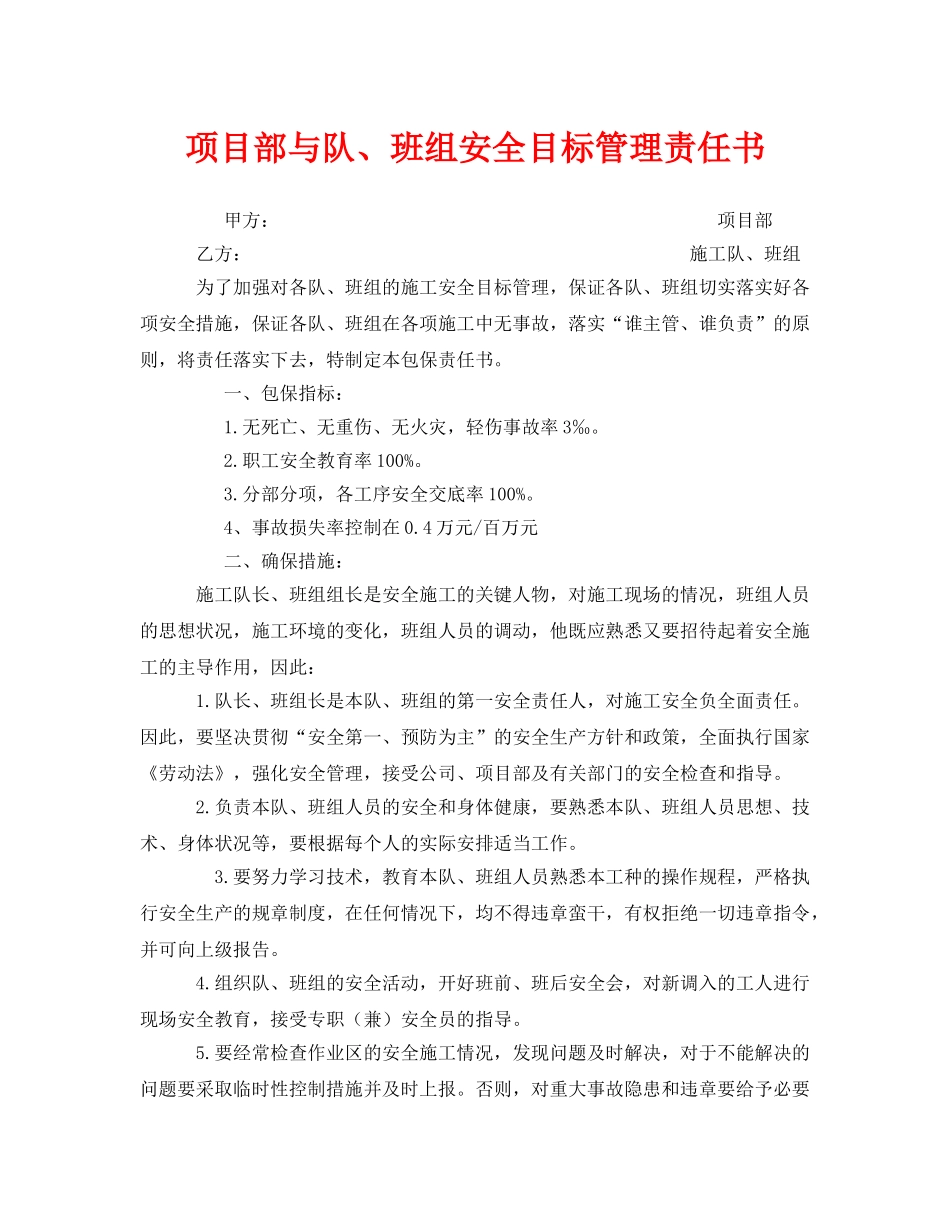 项目部与队、班组安全目标管理责任书

甲方：　　　　　　　　　　　　　　　　项目部

乙方：　　　　　　　　　　　　　　　　施工队、班组

为了加强对各队、班组的施工安全目标管理，保证各队、班组切实落实好各项安全措施，保证各队、班组在各项施工中无事故，落实“谁主管、谁负责”的原则，将责任落实下去，特制定本包保责任书。

一、包保指标：

1.无死亡、无重伤、无火灾，轻伤事故率3‰。

2.职工安全教育率100%。

3.分部分项，各工序安全交底率100%。

4、事故损失率控制在0.4万元/百万元

二、确保措施：

施工队长、班组组长是安全施工的关键人物，对施工现场的情况，班组人员的思想状况，施工环境的变化，班组人员的调动，他既应熟悉又要招待起着安全施工的主导作用，因此：

1.队长、班组长是本队、班组的第一安全责任人，对施工安全负全面责任。因此，要坚决贯彻“安全第一、预防为主”的安全生产方针和政策，全面执行国家《劳动法》，强化安全管理，接受公司、项目部及有关部门的安全检查和指导。

2.负责本队、班组人员的安全和身体健康，要熟悉本队、班组人员思想、技术、身体状况等，要根据每个人的实际安排适当工作。

3.要努力学习技术，教育本队、班组人员熟悉本工种的操作规程，严格执行安全生产的规章制度，在任何情况下，均不得违章蛮干，有权拒绝一切违章指令，并可向上级报告。

4.组织队、班组的安全活动，开好班前、班后安全会，对新调入的工人进行现场安全教育，接受专职（兼）安全员的指导。

5.要经常检查作业区的安全施工情况，发现问题及时解决，对于不能解决的问题要采取临时性控制措施并及时上报。否则，对重大事故隐患和违章要给予必要